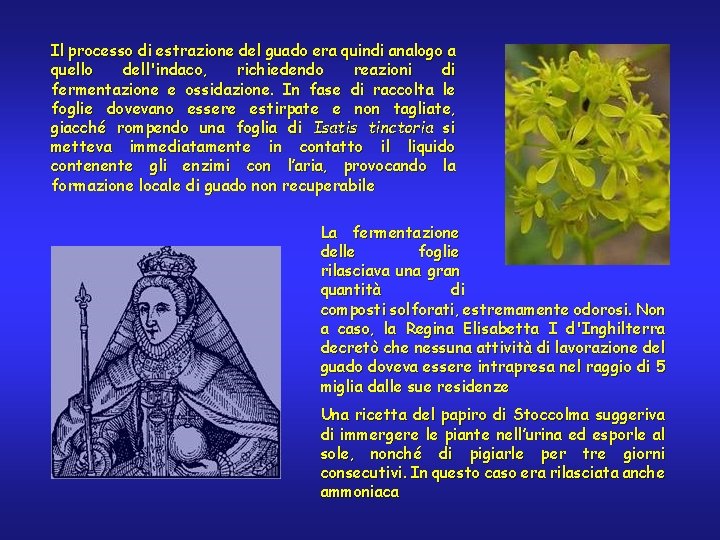 Il processo di estrazione del guado era quindi analogo a quello dell'indaco, richiedendo reazioni di fermentazione e ossidazione. In fase di raccolta le foglie dovevano essere estirpate e non tagliate, giacché rompendo una foglia di Isatis tinctoria si metteva immediatamente in contatto il liquido contenente gli enzimi con l'aria, provocando la formazione locale di guado non recuperabile

La fermentazione delle foglie rilasciava una gran quantità di composti solforati, estremamente odorosi. Non a caso, la Regina Elisabetta I d'Inghilterra decretò che nessuna attività di lavorazione del guado doveva essere intrapresa nel raggio di 5 miglia dalle sue residenze

Una ricetta del papiro di Stoccolma suggeriva di immergere le piante nell'urina ed esporle al sole, nonché di pigiarle per tre giorni consecutivi. In questo caso era rilasciata anche ammoniaca